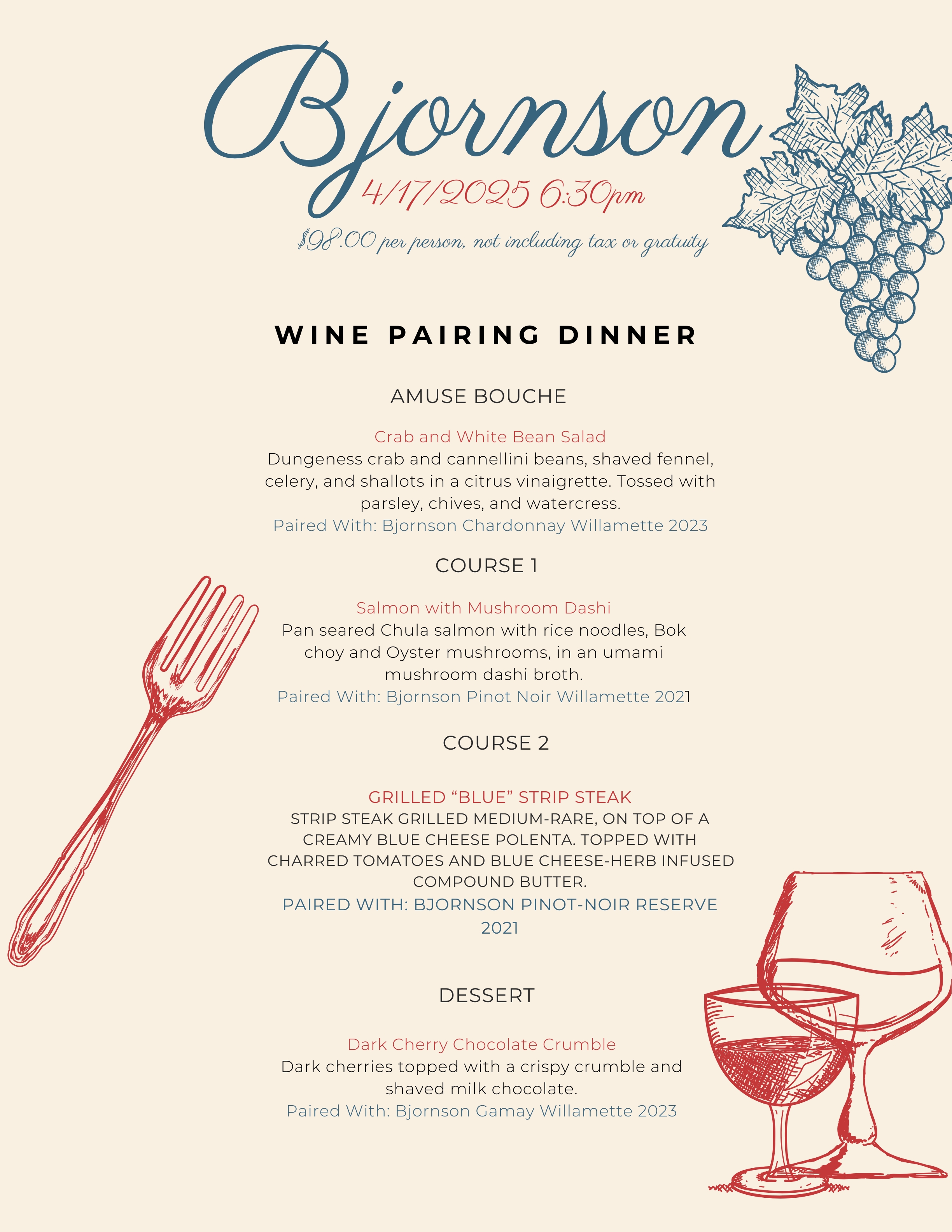 Bjornson

4/17/2025 6:30pm

$98.00 per person, not including tax or gratuity

WINE PAIRING DINNER

AMUSE BOUCHE

Crab and White Bean Salad

Dungeness crab and cannellini beans, shaved fennel, celery, and shallots in a citrus vinaigrette. Tossed with parsley, chives, and watercress.

Paired With: Bjornson Chardonnay Willamette 2023

COURSE 1

Salmon with Mushroom Dashi

Pan seared Chula salmon with rice noodles, Bok choy and Oyster mushrooms, in an umami mushroom dashi broth.

Paired With: Bjornson Pinot Noir Willamette 2021

COURSE 2

GRILLED "BLUE" STRIP STEAK

STRIP STEAK GRILLED MEDIUM-RARE, ON TOP OF A CREAMY BLUE CHEESE POLENTA. TOPPED WITH CHARRED TOMATOES AND BLUE CHEESE-HERB INFUSED COMPOUND BUTTER.

PAIRED WITH: BJORNSON PINOT-NOIR RESERVE 2021

DESSERT

Dark Cherry Chocolate Crumble

Dark cherries topped with a crispy crumble and shaved milk chocolate.

Paired With: Bjornson Gamay Willamette 2023